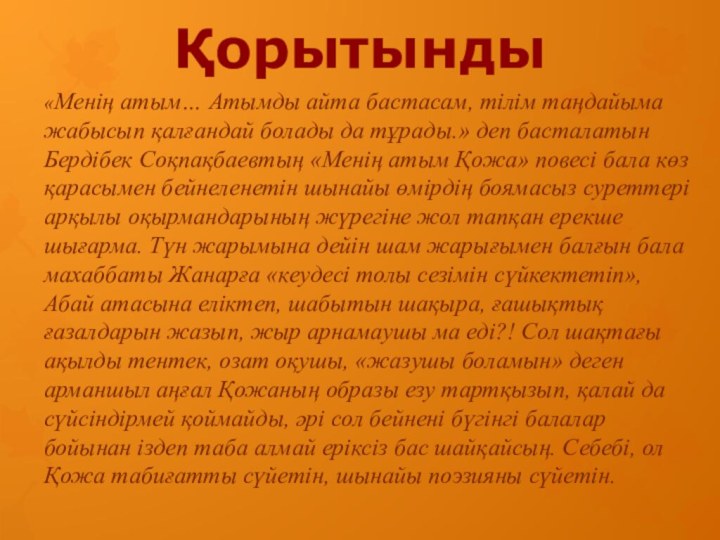 Қорытынды

«Менің атым… Атымды айта бастасам, тілім таңдайыма жабысып қалғандай болады да тұрады.» деп басталатын Бердібек Соқпақбаевтың «Менің атым Қожа» повесі бала көз қарасымен бейнеленетін шынайы өмірдің боямасыз суреттері арқылы оқырмандарының жүрегіне жол тапқан ерекше шығарма. Түн жарымына дейін шам жарығымен балғын бала махаббаты Жанарға «кеудесі толы сезімін сүйкектетіп», Абай атасына еліктеп, шабытын шақыра, ғашықтық ғазалдарын жазып, жыр арнамаушы ма еді?! Сол шақтағы ақылды тентек, озат оқушы, «жазушы боламын» деген арманшыл аңғал Қожаның образы езу тартқызып, қалай да сүйсіндірмей қоймайды, әрі сол бейнені бүгінгі балалар бойынан іздеп таба алмай еріксіз бас шайқайсың. Себебі, ол Қожа табиғатты сүйетін, шынайы поэзияны сүйетін.